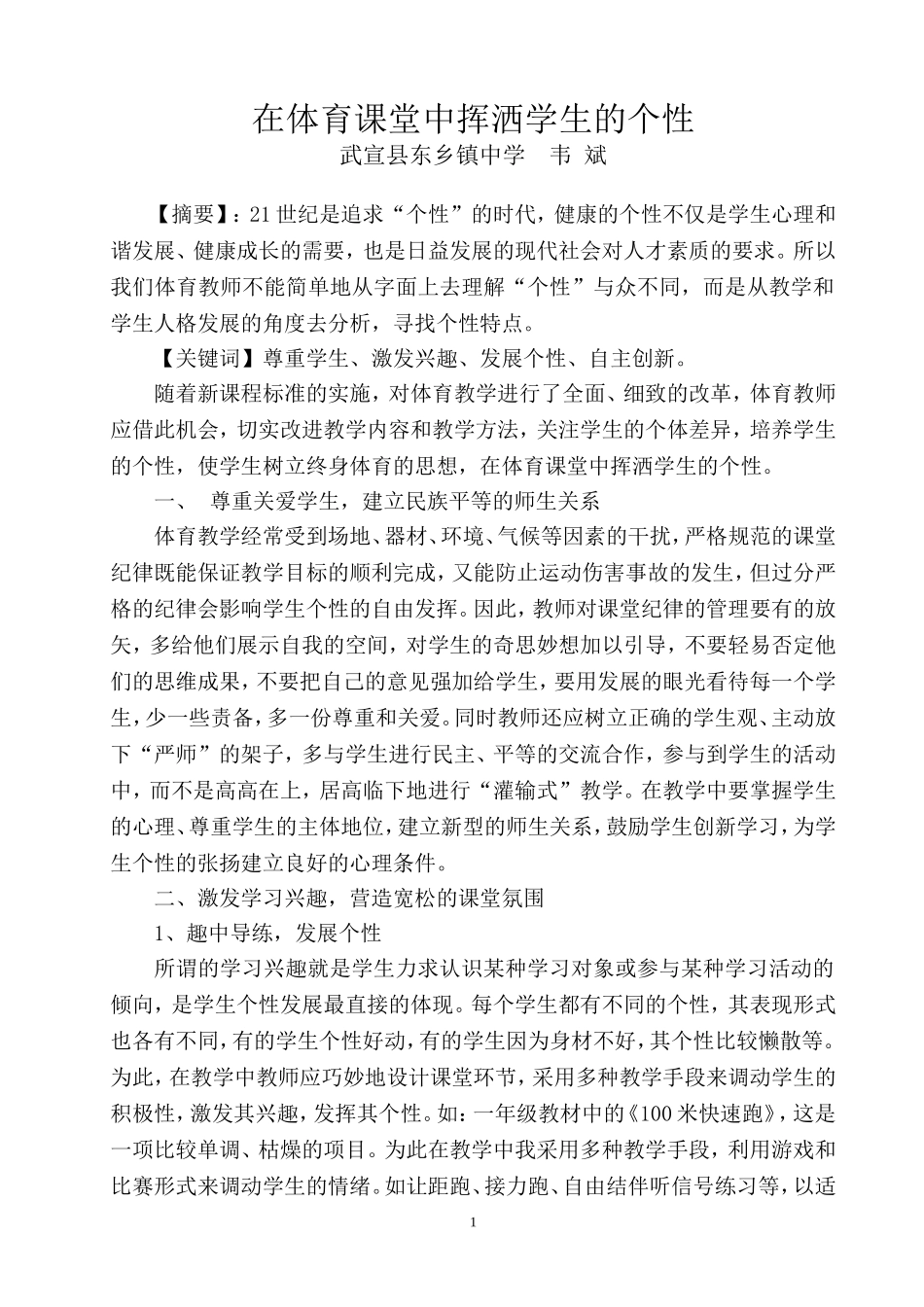 在体育课堂中挥洒学生的个性

武宣县东乡镇中学　韦 斌

【摘要】：21世纪是追求“个性”的时代，健康的个性不仅是学生心理和谐发展、健康成长的需要，也是日益发展的现代社会对人才素质的要求。所以我们体育教师不能简单地从字面上去理解“个性”与众不同，而是从教学和学生人格发展的角度去分析，寻找个性特点。

【关键词】尊重学生、激发兴趣、发展个性、自主创新。

随着新课程标准的实施，对体育教学进行了全面、细致的改革，体育教师应借此机会，切实改进教学内容和教学方法，关注学生的个体差异，培养学生的个性，使学生树立终身体育的思想，在体育课堂中挥洒学生的个性。

一、　尊重关爱学生，建立民族平等的师生关系

体育教学经常受到场地、器材、环境、气候等因素的干扰，严格规范的课堂纪律既能保证教学目标的顺利完成，又能防止运动伤害事故的发生，但过分严格的纪律会影响学生个性的自由发挥。因此，教师对课堂纪律的管理要有的放矢，多给他们展示自我的空间，对学生的奇思妙想加以引导，不要轻易否定他们的思维成果，不要把自己的意见强加给学生，要用发展的眼光看待每一个学生，少一些责备，多一份尊重和关爱。同时教师还应树立正确的学生观、主动放下“严师”的架子，多与学生进行民主、平等的交流合作，参与到学生的活动中，而不是高高在上，居高临下地进行“灌输式”教学。在教学中要掌握学生的心理、尊重学生的主体地位，建立新型的师生关系，鼓励学生创新学习，为学生个性的张扬建立良好的心理条件。

二、激发学习兴趣，营造宽松的课堂氛围

1、趣中导练，发展个性

所谓的学习兴趣就是学生力求认识某种学习对象或参与某种学习活动的倾向，是学生个性发展最直接的体现。每个学生都有不同的个性，其表现形式也各有不同，有的学生个性好动，有的学生因为身材不好，其个性比较懒散等。为此，在教学中教师应巧妙地设计课堂环节，采用多种教学手段来调动学生的积极性，激发其兴趣，发挥其个性。如：一年级教材中的《100米快速跑》，这是一项比较单调、枯燥的项目。为此在教学中我采用多种教学手段，利用游戏和比赛形式来调动学生的情绪。如让距跑、接力跑、自由结伴听信号练习等，以适

1